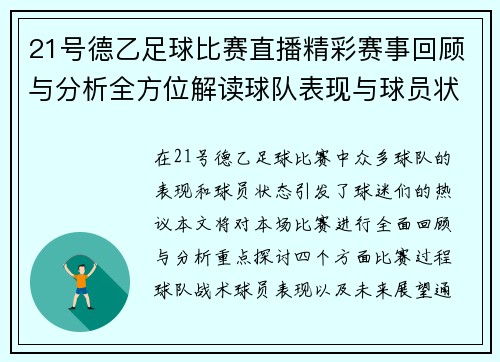 21号德乙足球比赛直播精彩赛事回顾与分析全方位解读球队表现与球员状

在21号德乙足球比赛中众多球队的表现和球员状态引发了球迷们的热议本文将对本场比赛进行全面回顾与分析重点探讨四个方面比赛过程球队战术球员表现以及未来展望通